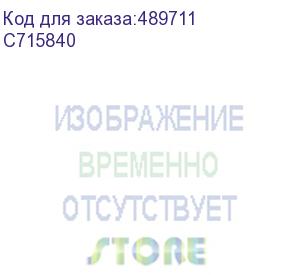 Код для заказа:489711
C715840

ИЗОБРАЖЕНИЕ
ВРЕМЕННО
ОТСУТСТВУЕТ
STORE